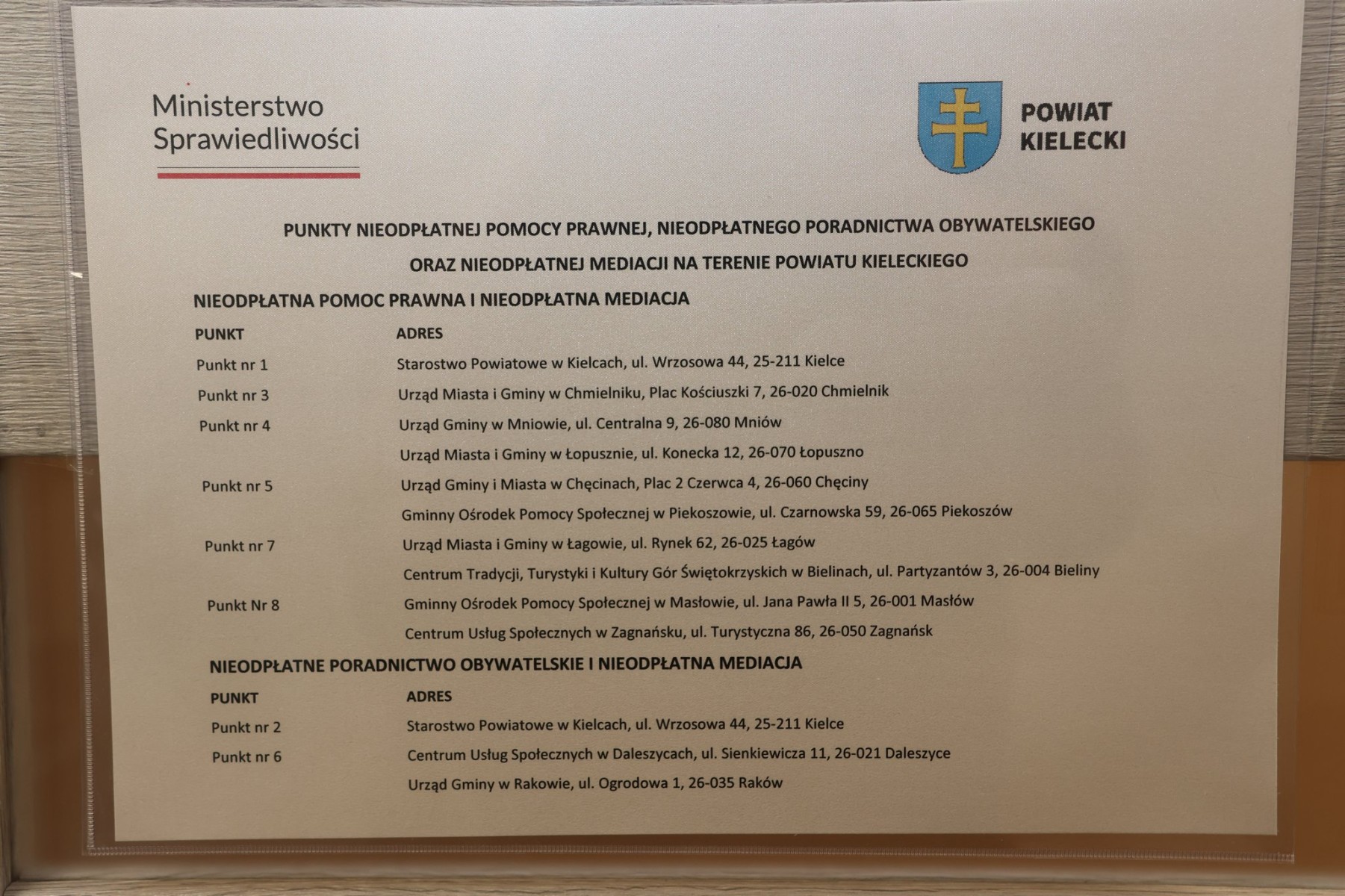 Ministerstwo Sprawiedliwości

POWIAT KIELECKI

PUNKTY NIEODPŁATNEJ POMOCY PRAWNEJ, NIEODPŁATNEGO PORADNICTWA OBYWATELSKIEGO ORAZ NIEODPŁATNEJ MEDIACJI NA TERENIE POWIATU KIELECKIEGO

NIEODPŁATNA POMOC PRAWNA I NIEODPŁATNA MEDIACJA

| PUNKT | ADRES |
|---|---|
| Punkt nr 1 | Starostwo Powiatowe w Kielcach, ul. Wrzosowa 44, 25-211 Kielce |
| Punkt nr 3 | Urząd Miasta i Gminy w Chmielniku, Plac Kościuszki 7, 26-020 Chmielnik |
| Punkt nr 4 | Urząd Gminy w Mniowie, ul. Centralna 9, 26-080 Mniów |
| | Urząd Miasta i Gminy w Łopusznie, ul. Konecka 12, 26-070 Łopuszno |
| Punkt nr 5 | Urząd Gminy i Miasta w Chęcinach, Plac 2 Czerwca 4, 26-060 Chęciny |
| | Gminny Ośrodek Pomocy Społecznej w Piekoszowie, ul. Czarnowska 59, 26-065 Piekoszów |
| Punkt nr 7 | Urząd Miasta i Gminy w Łagowie, ul. Rynek 62, 26-025 Łagów |
| | Centrum Tradycji, Turystyki i Kultury Gór Świętokrzyskich w Bielinach, ul. Partyzantów 3, 26-004 Bieliny |
| Punkt Nr 8 | Gminny Ośrodek Pomocy Społecznej w Masłowie, ul. Jana Pawła II 5, 26-001 Masłów |
| | Centrum Usług Społecznych w Zagnańsku, ul. Turystyczna 86, 26-050 Zagnańsk |

NIEODPŁATNE PORADNICTWO OBYWATELSKIE I NIEODPŁATNA MEDIACJA

| PUNKT | ADRES |
|---|---|
| Punkt nr 2 | Starostwo Powiatowe w Kielcach, ul. Wrzosowa 44, 25-211 Kielce |
| Punkt nr 6 | Centrum Usług Społecznych w Daleszycach, ul. Sienkiewicza 11, 26-021 Daleszyce |
| | Urząd Gminy w Rakowie, ul. Ogrodowa 1, 26-035 Raków |